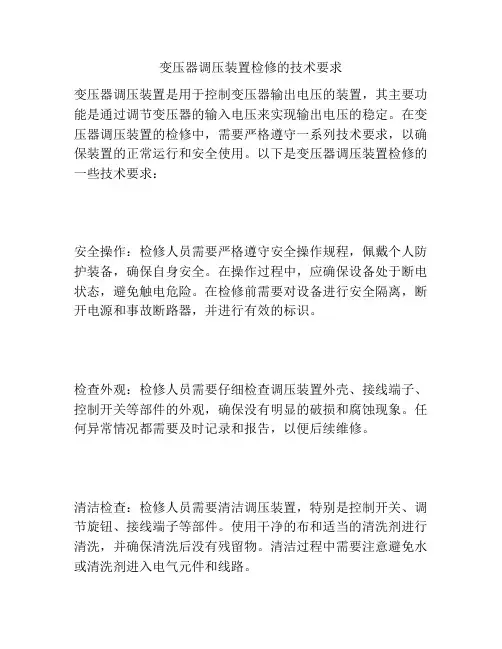 变压器调压装置检修的技术要求

变压器调压装置是用于控制变压器输出电压的装置，其主要功能是通过调节变压器的输入电压来实现输出电压的稳定。在变压器调压装置的检修中，需要严格遵守一系列技术要求，以确保装置的正常运行和安全使用。以下是变压器调压装置检修的一些技术要求：

安全操作：检修人员需要严格遵守安全操作规程，佩戴个人防护装备，确保自身安全。在操作过程中，应确保设备处于断电状态，避免触电危险。在检修前需要对设备进行安全隔离，断开电源和事故断路器，并进行有效的标识。

检查外观：检修人员需要仔细检查调压装置外壳、接线端子、控制开关等部件的外观，确保没有明显的破损和腐蚀现象。任何异常情况都需要及时记录和报告，以便后续维修。

清洁检查：检修人员需要清洁调压装置，特别是控制开关、调节旋钮、接线端子等部件。使用干净的布和适当的清洗剂进行清洗，并确保清洗后没有残留物。清洁过程中需要注意避免水或清洗剂进入电气元件和线路。